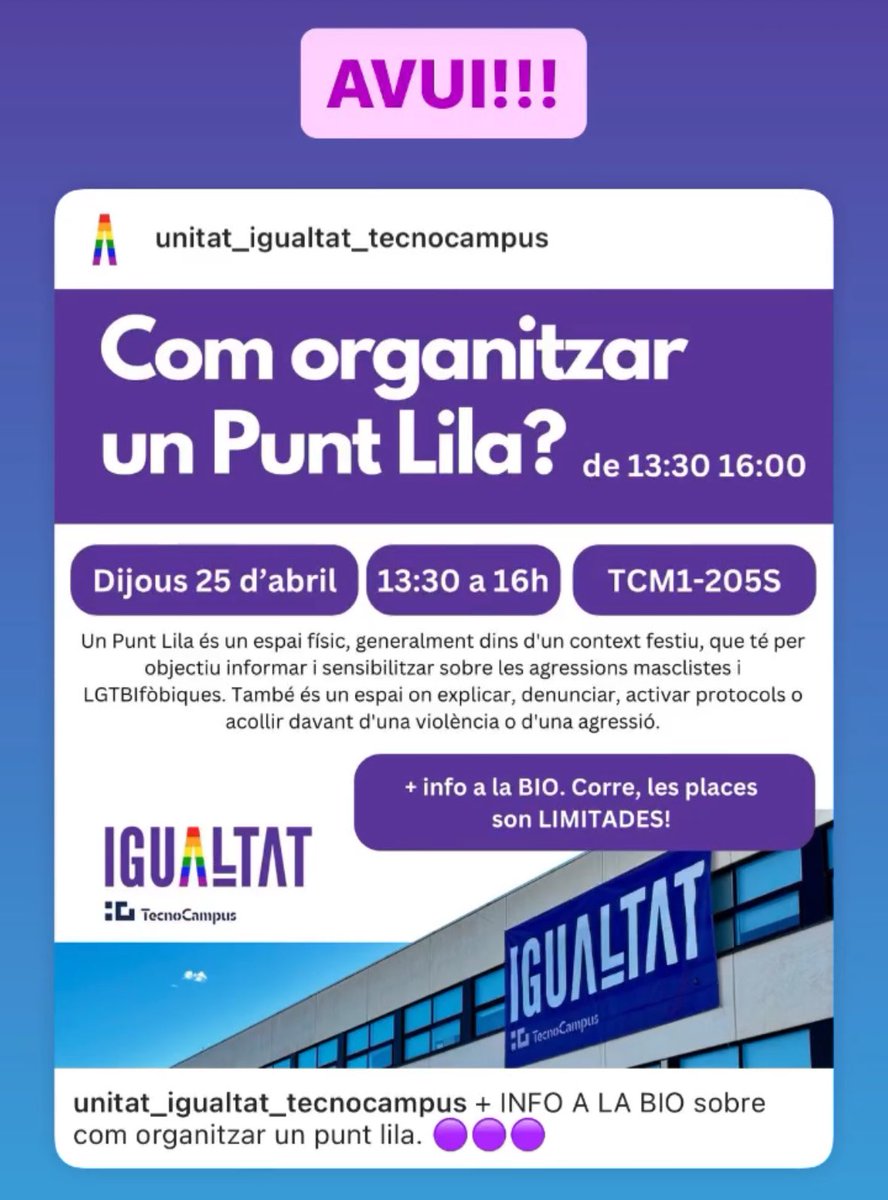 AVUI!!!

unitat_igualtat_tecnocampus

Com organitzar un Punt Lila? de 13:30 16:00

Dijous 25 d'abril

13:30 a 16h

TCM1-205S

Un Punt Lila és un espai físic, generalment dins d'un context festiu, que té per objectiu informar i sensibilitzar sobre les agressions masclistes i LGTBIfòbiques. També és un espai on explicar, denunciar, activar protocols o acollir davant d'una violència o d'una agressió.

+ info a la BIO. Corre, les places son LIMITADES!

IGUALTAT
TecnoCampus

IGUALTAT
TecnoCampus

unitat_igualtat_tecnocampus + INFO A LA BIO sobre com organitzar un punt lila. 🟣🟣🟣